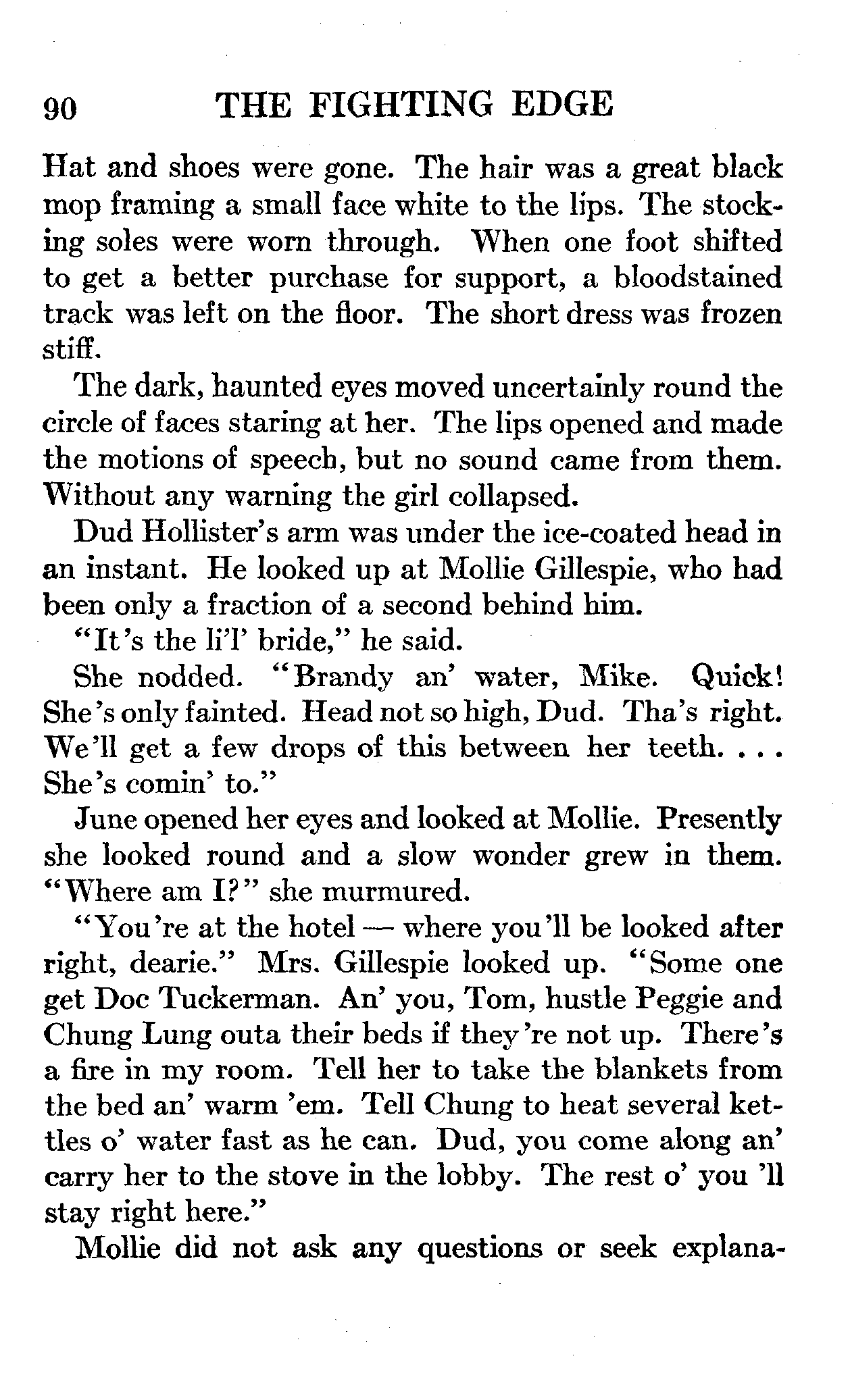 90 THE FIGHTING EDGE

Hat and shoes were gone. The hair was a great black mop framing a small face white to the lips. The stocking soles were worn through. When one foot shifted to get a better purchase for support, a bloodstained track was left on the floor. The short dress was frozen stiff.

The dark, haunted eyes moved uncertainly round the circle of faces staring at her. The lips opened and made the motions of speech, but no sound came from them. Without any warning the girl collapsed.

Dud Hollister's arm was under the ice-coated head in an instant. He looked up at Mollie Gillespie, who had been only a fraction of a second behind him.

"It's the li'l' bride," he said.

She nodded. "Brandy an' water, Mike. Quick! She's only fainted. Head not so high, Dud. Tha's right. We'll get a few drops of this between her teeth. . . . She's comin' to."

June opened her eyes and looked at Mollie. Presently she looked round and a slow wonder grew in them. "Where am I?" she murmured.

"You're at the hotel — where you'll be looked after right, dearie." Mrs. Gillespie looked up. "Some one get Doc Tuckerman. An' you, Tom, hustle Peggie and Chung Lung outa their beds if they're not up. There's a fire in my room. Tell her to take the blankets from the bed an' warm 'em. Tell Chung to heat several kettles o' water fast as he can. Dud, you come along an' carry her to the stove in the lobby. The rest o' you 'll stay right here."

Mollie did not ask any questions or seek explana-